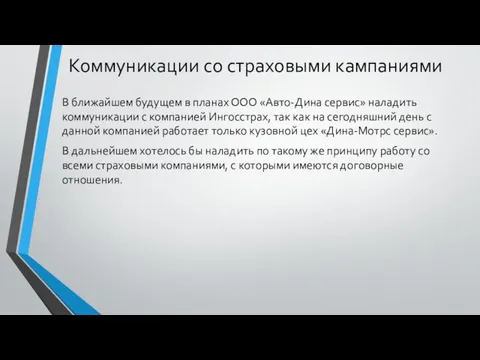 Коммуникации со страховыми кампаниями

В ближайшем будущем в планах ООО «Авто-Дина сервис» наладить коммуникации с компанией Ингосстрах, так как на сегодняшний день с данной компанией работает только кузовной цех «Дина-Мотрс сервис».

В дальнейшем хотелось бы наладить по такому же принципу работу со всеми страховыми компаниями, с которыми имеются договорные отношения.